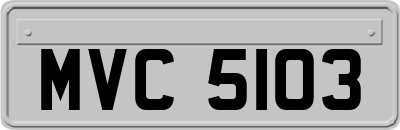 MVC 5103